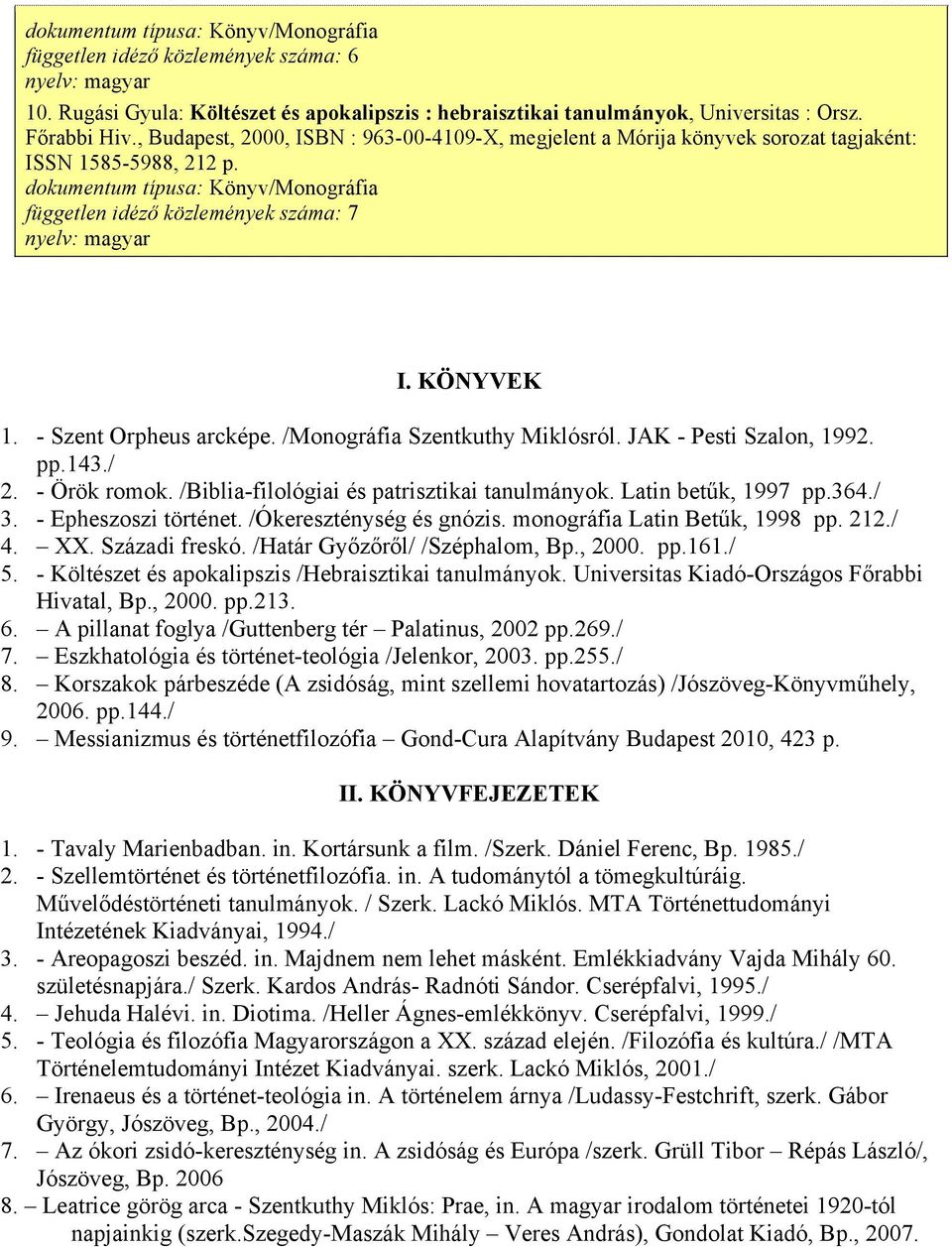 dokumentum típusa: Könyv/Monográfia
független idéző közlemények száma: 6
nyelv: magyar

10. Rugási Gyula: Költészet és apokalipszis : hebraisztikai tanulmányok, Universitas : Orsz. Főrabbi Hiv., Budapest, 2000, ISBN : 963-00-4109-X, megjelent a Mórija könyvek sorozat tagjaként: ISSN 1585-5988, 212 p.
dokumentum típusa: Könyv/Monográfia
független idéző közlemények száma: 7
nyelv: magyar

I. KÖNYVEK

1. - Szent Orpheus arcképe. /Monográfia Szentkuthy Miklósról. JAK - Pesti Szalon, 1992. pp.143./
2. - Örök romok. /Biblia-filológiai és patrisztikai tanulmányok. Latin betűk, 1997 pp.364./
3. - Epheszoszi történet. /Ókereszténység és gnózis. monográfia Latin Betűk, 1998 pp. 212./
4. – XX. Századi freskó. /Határ Győzőről/ /Széphalom, Bp., 2000. pp.161./
5. - Költészet és apokalipszis /Hebraisztikai tanulmányok. Universitas Kiadó-Országos Főrabbi Hivatal, Bp., 2000. pp.213.
6. – A pillanat foglya /Guttenberg tér – Palatinus, 2002 pp.269./
7. – Eszkhatológia és történet-teológia /Jelenkor, 2003. pp.255./
8. – Korszakok párbeszéde (A zsidóság, mint szellemi hovatartozás) /Jószöveg-Könyvműhely, 2006. pp.144./
9. – Messianizmus és történetfilozófia – Gond-Cura Alapítvány Budapest 2010, 423 p.

II. KÖNYVFEJEZETEK

1. - Tavaly Marienbadban. in. Kortársunk a film. /Szerk. Dániel Ferenc, Bp. 1985./
2. - Szellemtörténet és történetfilozófia. in. A tudománytól a tömegkultúráig. Művelődéstörténeti tanulmányok. / Szerk. Lackó Miklós. MTA Történettudományi Intézetének Kiadványai, 1994./
3. - Areopagoszi beszéd. in. Majdnem nem lehet másként. Emlékkiadvány Vajda Mihály 60. születésnapjára./ Szerk. Kardos András- Radnóti Sándor. Cserépfalvi, 1995./
4. – Jehuda Halévi. in. Diotima. /Heller Ágnes-emlékkönyv. Cserépfalvi, 1999./
5. - Teológia és filozófia Magyarországon a XX. század elején. /Filozófia és kultúra./ /MTA Történelemtudományi Intézet Kiadványai. szerk. Lackó Miklós, 2001./
6. – Irenaeus és a történet-teológia in. A történelem árnya /Ludassy-Festchrift, szerk. Gábor György, Jószöveg, Bp., 2004./
7. – Az ókori zsidó-kereszténység in. A zsidóság és Európa /szerk. Grüll Tibor – Répás László/, Jószöveg, Bp. 2006
8. – Leatrice görög arca - Szentkuthy Miklós: Prae, in. A magyar irodalom történetei 1920-tól napjainkig (szerk.Szegedy-Maszák Mihály – Veres András), Gondolat Kiadó, Bp., 2007.